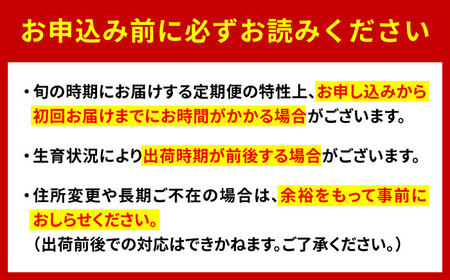 お申込み前に必ずお読みください

・旬の時期にお届けする定期便の特性上、お申し込みから初回お届けまでにお時間がかかる場合がございます。

・生育状況により出荷時期が前後する場合がございます。

・住所変更や長期ご不在の場合は、余裕をもって事前におしらせください。
（出荷前後での対応はできかねます。ご了承ください。）